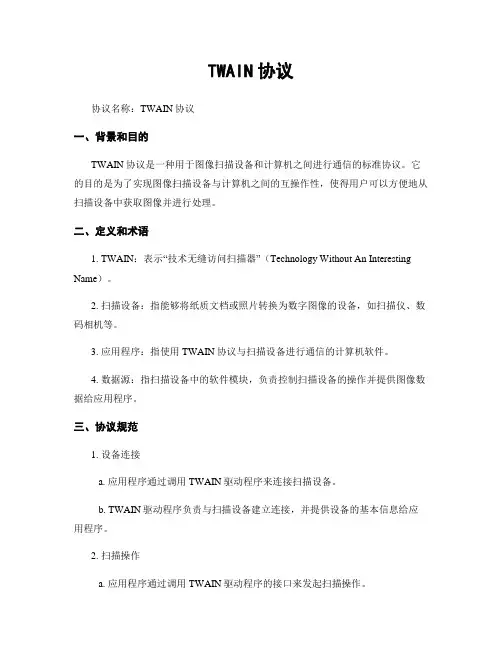 TWAIN 协议

协议名称：TWAIN 协议

一、背景和目的

TWAIN 协议是一种用于图像扫描设备和计算机之间进行通信的标准协议。它的目的是为了实现图像扫描设备与计算机之间的互操作性，使得用户可以方便地从扫描设备中获取图像并进行处理。

二、定义和术语

1. TWAIN：表示“技术无缝访问扫描器”（Technology Without An Interesting Name）。

2. 扫描设备：指能够将纸质文档或照片转换为数字图像的设备，如扫描仪、数码相机等。

3. 应用程序：指使用 TWAIN 协议与扫描设备进行通信的计算机软件。

4. 数据源：指扫描设备中的软件模块，负责控制扫描设备的操作并提供图像数据给应用程序。

三、协议规范

1. 设备连接

a. 应用程序通过调用 TWAIN 驱动程序来连接扫描设备。

b. TWAIN 驱动程序负责与扫描设备建立连接，并提供设备的基本信息给应用程序。

2. 扫描操作

a. 应用程序通过调用 TWAIN 驱动程序的接口来发起扫描操作。